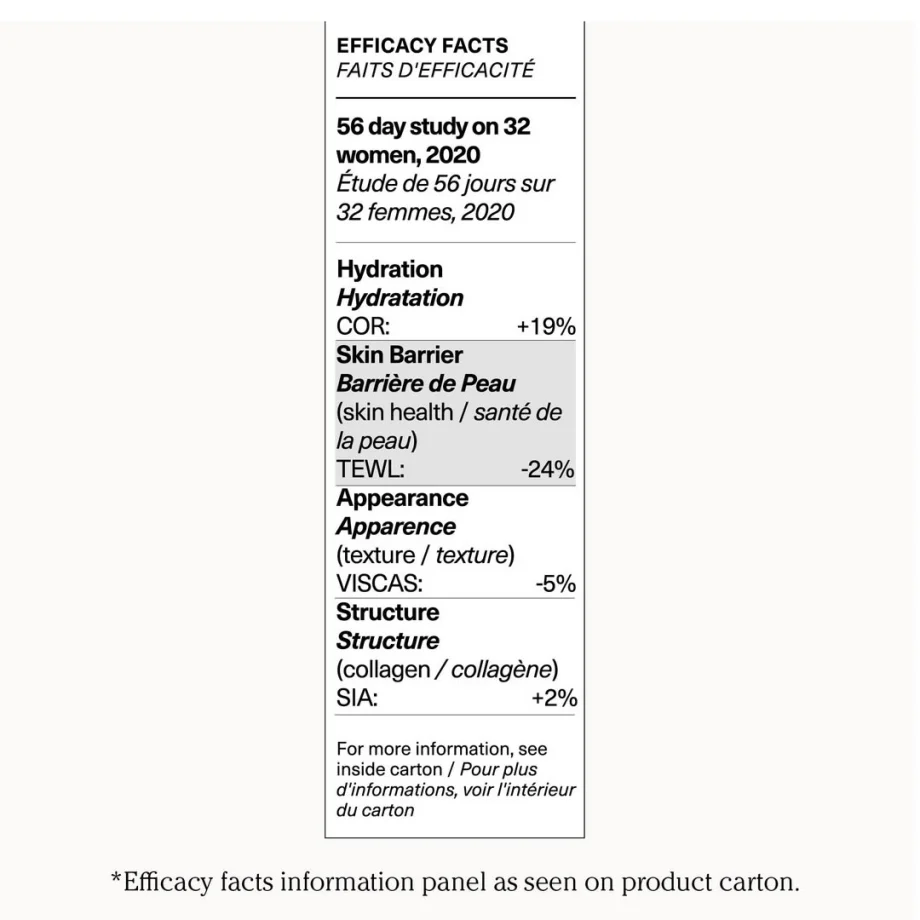 EFFICACY FACTS
FAITS D'EFFICACITÉ

56 day study on 32 women, 2020
Étude de 56 jours sur 32 femmes, 2020

Hydration
Hydratation
COR: +19%

Skin Barrier
Barrière de Peau
(skin health / santé de la peau)
TEWL: -24%

Appearance
Apparence
(texture / texture)
VISCAS: -5%

Structure
Structure
(collagen / collagène)
SIA: +2%

For more information, see inside carton / Pour plus d'informations, voir l'intérieur du carton

*Efficacy facts information panel as seen on product carton.